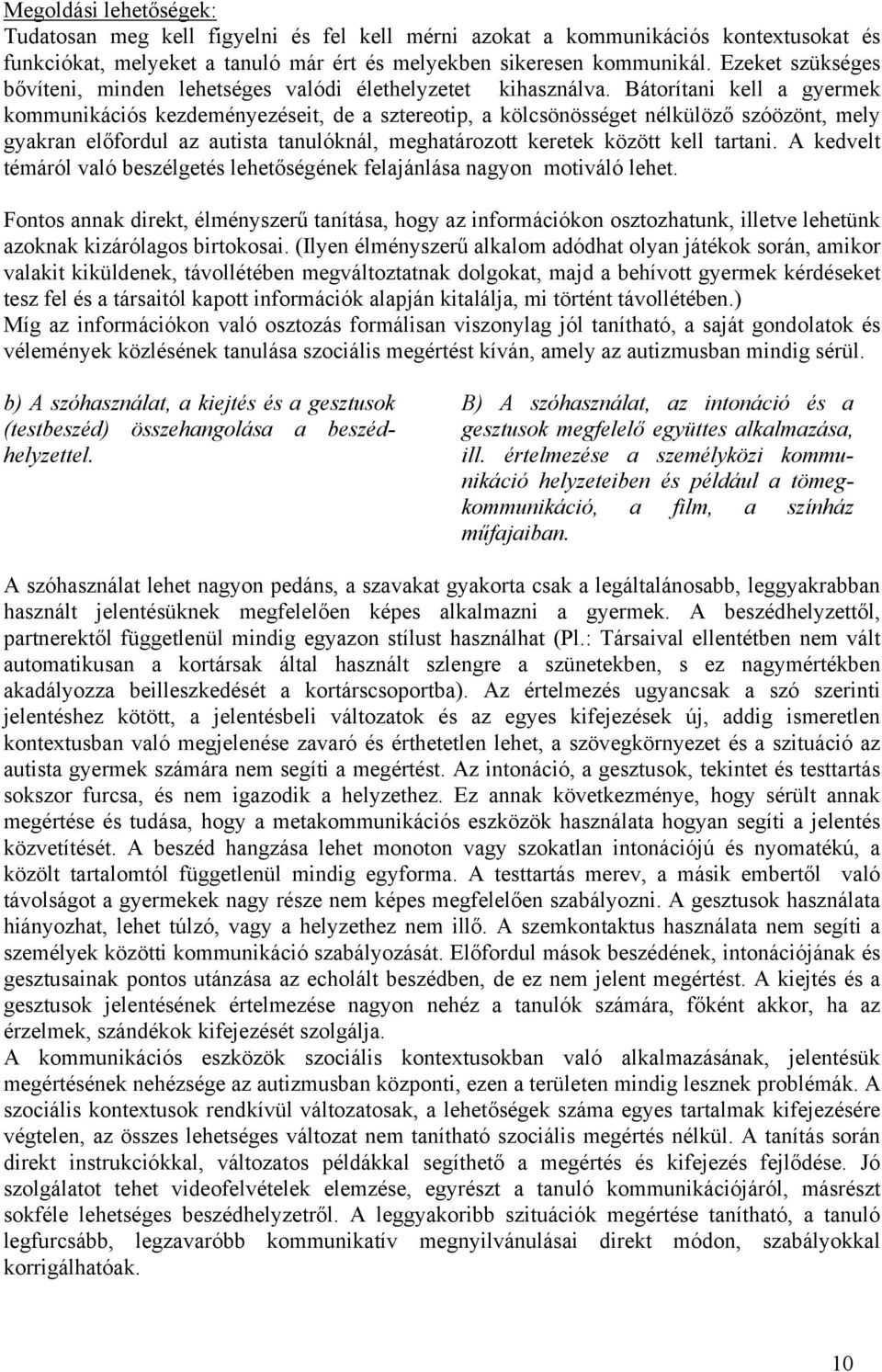 Megoldási lehetőségek:
Tudatosan meg kell figyelni és fel kell mérni azokat a kommunikációs kontextusokat és funkciókat, melyeket a tanuló már ért és melyekben sikeresen kommunikál. Ezeket szükséges bővíteni, minden lehetséges valódi élethelyzetet kihasználva. Bátorítani kell a gyermek kommunikációs kezdeményezéseit, de a sztereotip, a kölcsönösséget nélkülöző szóözönt, mely gyakran előfordul az autista tanulóknál, meghatározott keretek között kell tartani. A kedvelt témáról való beszélgetés lehetőségének felajánlása nagyon motiváló lehet.

Fontos annak direkt, élményszerű tanítása, hogy az információkon osztozhatunk, illetve lehetünk azoknak kizárólagos birtokosai. (Ilyen élményszerű alkalom adódhat olyan játékok során, amikor valakit kiküldenek, távollétében megváltoztatnak dolgokat, majd a behívott gyermek kérdéseket tesz fel és a társaitól kapott információk alapján kitalálja, mi történt távollétében.)
Míg az információkon való osztozás formálisan viszonylag jól tanítható, a saját gondolatok és vélemények közlésének tanulása szociális megértést kíván, amely az autizmusban mindig sérül.

b) A szóhasználat, a kiejtés és a gesztusok (testbeszéd) összehangolása a beszédhelyzettel.

B) A szóhasználat, az intonáció és a gesztusok megfelelő együttes alkalmazása, ill. értelmezése a személyközi kommunikáció helyzeteiben és például a tömegkommunikáció, a film, a színház műfajaiban.

A szóhasználat lehet nagyon pedáns, a szavakat gyakorta csak a legáltalánosabb, leggyakrabban használt jelentésüknek megfelelően képes alkalmazni a gyermek. A beszédhelyzettől, partnerektől függetlenül mindig egyazon stílust használhat (Pl.: Társaival ellentétben nem vált automatikusan a kortársak által használt szlengre a szünetekben, s ez nagymértékben akadályozza beilleszkedését a kortárscsoportba). Az értelmezés ugyancsak a szó szerinti jelentéshez kötött, a jelentésbeli változatok és az egyes kifejezések új, addig ismeretlen kontextusban való megjelenése zavaró és érthetetlen lehet, a szövegkörnyezet és a szituáció az autista gyermek számára nem segíti a megértést. Az intonáció, a gesztusok, tekintet és testtartás sokszor furcsa, és nem igazodik a helyzethez. Ez annak következménye, hogy sérült annak megértése és tudása, hogy a metakommunikációs eszközök használata hogyan segíti a jelentés közvetítését. A beszéd hangzása lehet monoton vagy szokatlan intonációjú és nyomatékú, a közölt tartalomtól függetlenül mindig egyforma. A testtartás merev, a másik embertől való távolságot a gyermekek nagy része nem képes megfelelően szabályozni. A gesztusok használata hiányozhat, lehet túlzó, vagy a helyzethez nem illő. A szemkontaktus használata nem segíti a személyek közötti kommunikáció szabályozását. Előfordul mások beszédének, intonációjának és gesztusainak pontos utánzása az echolált beszédben, de ez nem jelent megértést. A kiejtés és a gesztusok jelentésének értelmezése nagyon nehéz a tanulók számára, főként akkor, ha az érzelmek, szándékok kifejezését szolgálja.
A kommunikációs eszközök szociális kontextusokban való alkalmazásának, jelentésük megértésének nehézsége az autizmusban központi, ezen a területen mindig lesznek problémák. A szociális kontextusok rendkívül változatosak, a lehetőségek száma egyes tartalmak kifejezésére végtelen, az összes lehetséges változat nem tanítható szociális megértés nélkül. A tanítás során direkt instrukciókkal, változatos példákkal segíthető a megértés és kifejezés fejlődése. Jó szolgálatot tehet videofelvételek elemzése, egyrészt a tanuló kommunikációjáról, másrészt sokféle lehetséges beszédhelyzetről. A leggyakoribb szituációk megértése tanítható, a tanuló legfurcsább, legzavaróbb kommunikatív megnyilvánulásai direkt módon, szabályokkal korrigálhatóak.

10